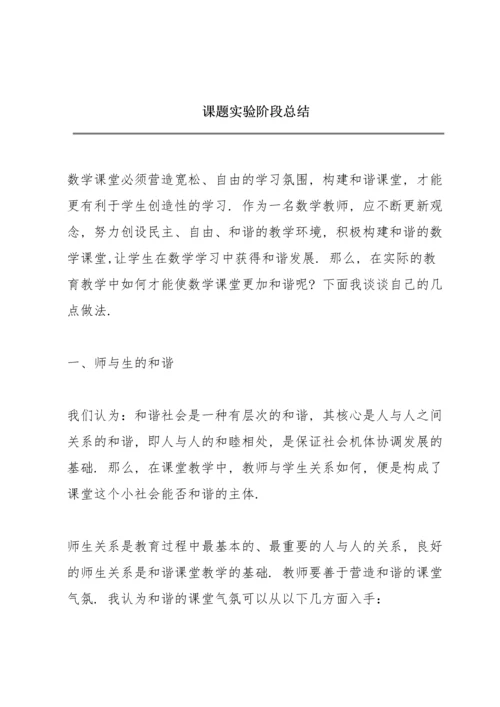 课题实验阶段总结

数学课堂必须营造宽松、自由的学习氛围，构建和谐课堂，才能更有利于学生创造性的学习．作为一名数学教师，应不断更新观念，努力创设民主、自由、和谐的教学环境，积极构建和谐的数学课堂,让学生在数学学习中获得和谐发展．那么，在实际的教育教学中如何才能使数学课堂更加和谐呢？下面我谈谈自己的几点做法．

一、师与生的和谐

我们认为：和谐社会是一种有层次的和谐，其核心是人与人之间关系的和谐，即人与人的和睦相处，是保证社会机体协调发展的基础．那么，在课堂教学中，教师与学生关系如何，便是构成了课堂这个小社会能否和谐的主体．

师生关系是教育过程中最基本的、最重要的人与人的关系，良好的师生关系是和谐课堂教学的基础．教师要善于营造和谐的课堂气氛．我认为和谐的课堂气氛可以从以下几方面入手：